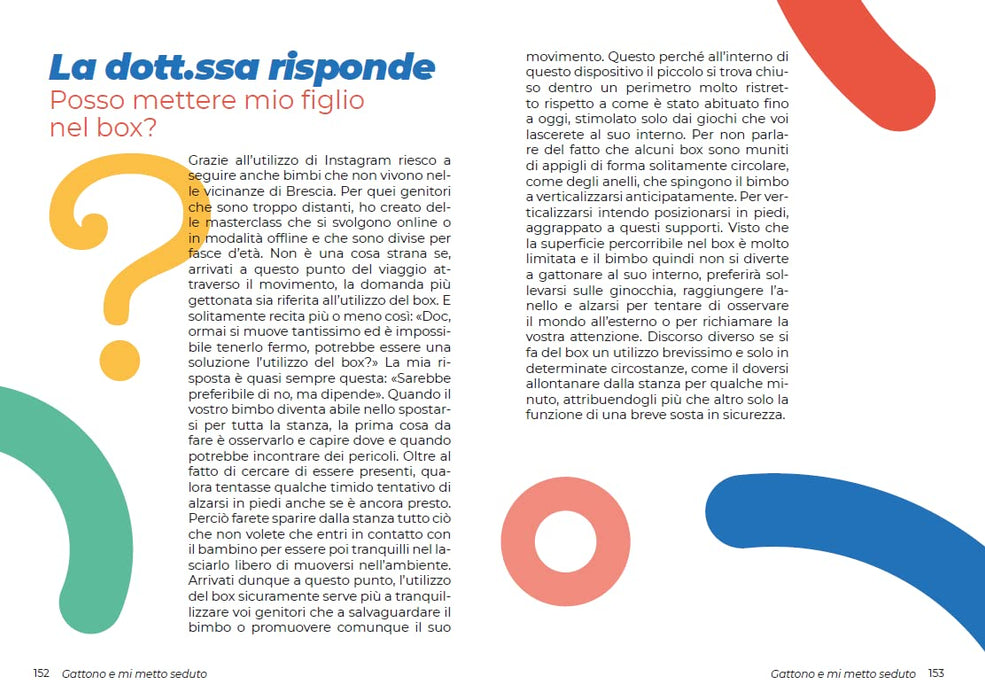 La dott.ssa risponde

Posso mettere mio figlio nel box?

Grazie all'utilizzo di Instagram riesco a seguire anche bimbi che non vivono nelle vicinanze di Brescia. Per quei genitori che sono troppo distanti, ho creato delle masterclass che si svolgono online o in modalità offline e che sono divise per fasce d'età. Non è una cosa strana se, arrivati a questo punto del viaggio attraverso il movimento, la domanda più gettonata sia riferita all'utilizzo del box. E solitamente recita più o meno così: «Doc, ormai si muove tantissimo ed è impossibile tenerlo fermo, potrebbe essere una soluzione l'utilizzo del box?» La mia risposta è quasi sempre questa: «Sarebbe preferibile di no, ma dipende». Quando il vostro bimbo diventa abile nello spostarsi per tutta la stanza, la prima cosa da fare è osservarlo e capire dove e quando potrebbe incontrare dei pericoli. Oltre al fatto di cercare di essere presenti, qualora tentasse qualche timido tentativo di alzarsi in piedi anche se è ancora presto. Perciò farete sparire dalla stanza tutto ciò che non volete che entri in contatto con il bambino per essere poi tranquilli nel lasciarlo libero di muoversi nell'ambiente. Arrivati dunque a questo punto, l'utilizzo del box sicuramente serve più a tranquillizzare voi genitori che a salvaguardare il bimbo o promuovere comunque il suo movimento. Questo perché all'interno di questo dispositivo il piccolo si trova chiuso dentro un perimetro molto ristretto rispetto a come è stato abituato fino a oggi, stimolato solo dai giochi che voi lascerete al suo interno. Per non parlare del fatto che alcuni box sono muniti di appigli di forma solitamente circolare, come degli anelli, che spingono il bimbo a verticalizzarsi anticipatamente. Per verticalizzarsi intendo posizionarsi in piedi, aggrappato a questi supporti. Visto che la superficie percorribile nel box è molto limitata e il bimbo quindi non si diverte a gattonare al suo interno, preferirà sollevarsi sulle ginocchia, raggiungere l'anello e alzarsi per tentare di osservare il mondo all'esterno o per richiamare la vostra attenzione. Discorso diverso se si fa del box un utilizzo brevissimo e solo in determinate circostanze, come il doversi allontanare dalla stanza per qualche minuto, attribuendogli più che altro solo la funzione di una breve sosta in sicurezza.

152 Gattono e mi metto seduto

Gattono e mi metto seduto 153